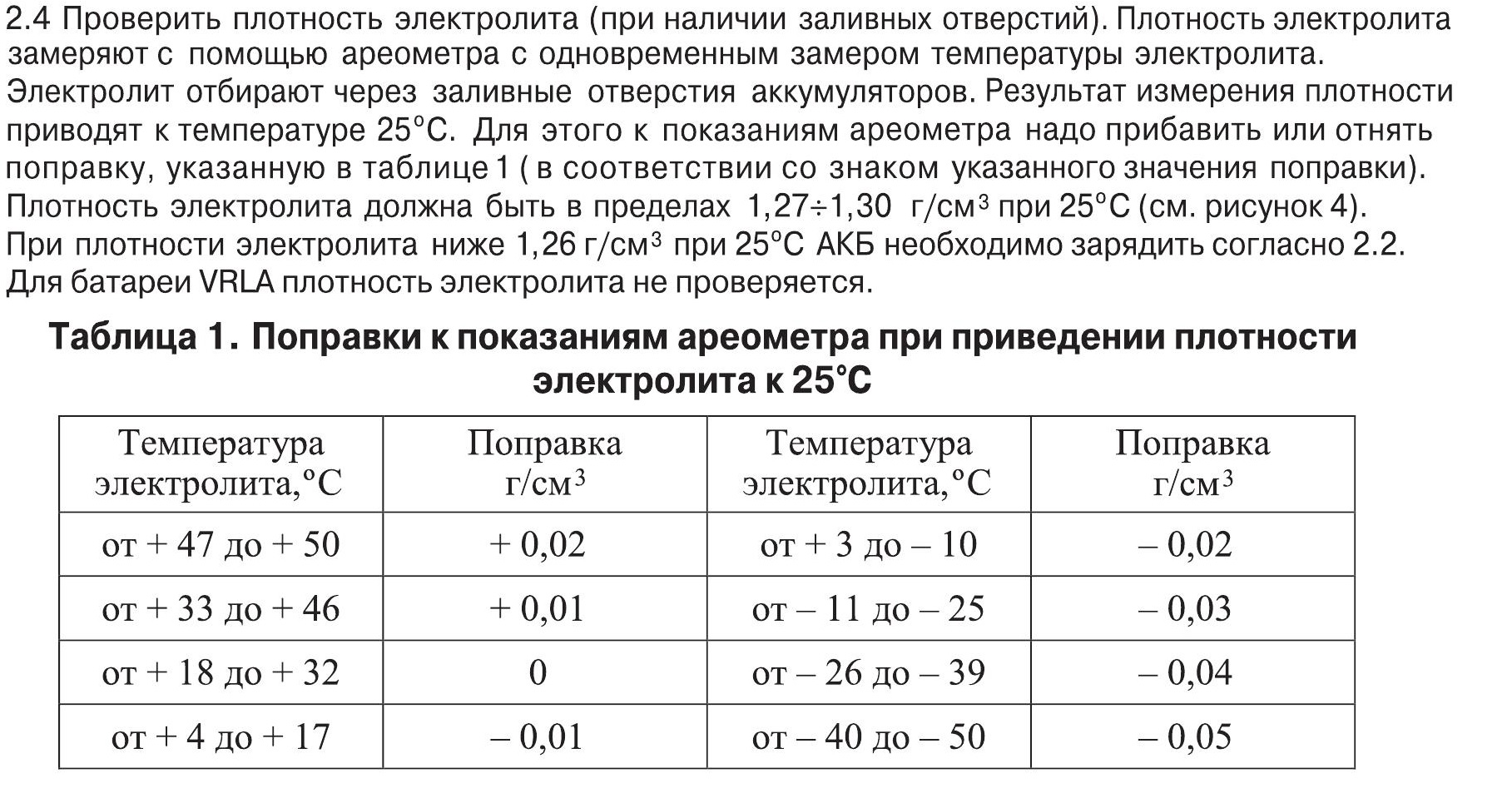 2.4 Проверить плотность электролита (при наличии заливных отверстий). Плотность электролита замеряют с помощью ареометра с одновременным замером температуры электролита. Электролит отбирают через заливные отверстия аккумуляторов. Результат измерения плотности приводят к температуре 25°С. Для этого к показаниям ареометра надо прибавить или отнять поправку, указанную в таблице 1 ( в соответствии со знаком указанного значения поправки). Плотность электролита должна быть в пределах 1,27÷1,30 г/см$^3$ при 25°С (см. рисунок 4). При плотности электролита ниже 1,26 г/см$^3$ при 25°С АКБ необходимо зарядить согласно 2.2. Для батареи VRLA плотность электролита не проверяется.

Таблица 1. Поправки к показаниям ареометра при приведении плотности электролита к 25°С

| Температура электролита,°С | Поправка г/см$^3$ | Температура электролита,°С | Поправка г/см$^3$ |
|---|---|---|---|
| от + 47 до + 50 | + 0,02 | от + 3 до – 10 | – 0,02 |
| от + 33 до + 46 | + 0,01 | от – 11 до – 25 | – 0,03 |
| от + 18 до + 32 | 0 | от – 26 до – 39 | – 0,04 |
| от + 4 до + 17 | – 0,01 | от – 40 до – 50 | – 0,05 |